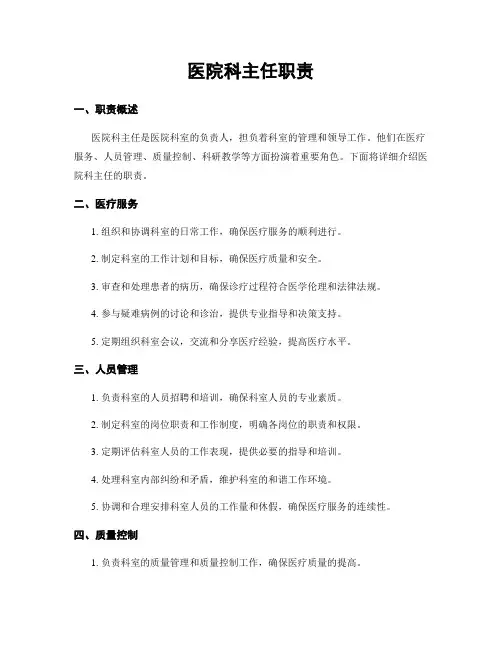 医院科主任职责

一、职责概述

医院科主任是医院科室的负责人，担负着科室的管理和领导工作。他们在医疗服务、人员管理、质量控制、科研教学等方面扮演着重要角色。下面将详细介绍医院科主任的职责。

二、医疗服务

1. 组织和协调科室的日常工作，确保医疗服务的顺利进行。

2. 制定科室的工作计划和目标，确保医疗质量和安全。

3. 审查和处理患者的病历，确保诊疗过程符合医学伦理和法律法规。

4. 参与疑难病例的讨论和诊治，提供专业指导和决策支持。

5. 定期组织科室会议，交流和分享医疗经验，提高医疗水平。

三、人员管理

1. 负责科室的人员招聘和培训，确保科室人员的专业素质。

2. 制定科室的岗位职责和工作制度，明确各岗位的职责和权限。

3. 定期评估科室人员的工作表现，提供必要的指导和培训。

4. 处理科室内部纠纷和矛盾，维护科室的和谐工作环境。

5. 协调和合理安排科室人员的工作量和休假，确保医疗服务的连续性。

四、质量控制

1. 负责科室的质量管理和质量控制工作，确保医疗质量的提高。